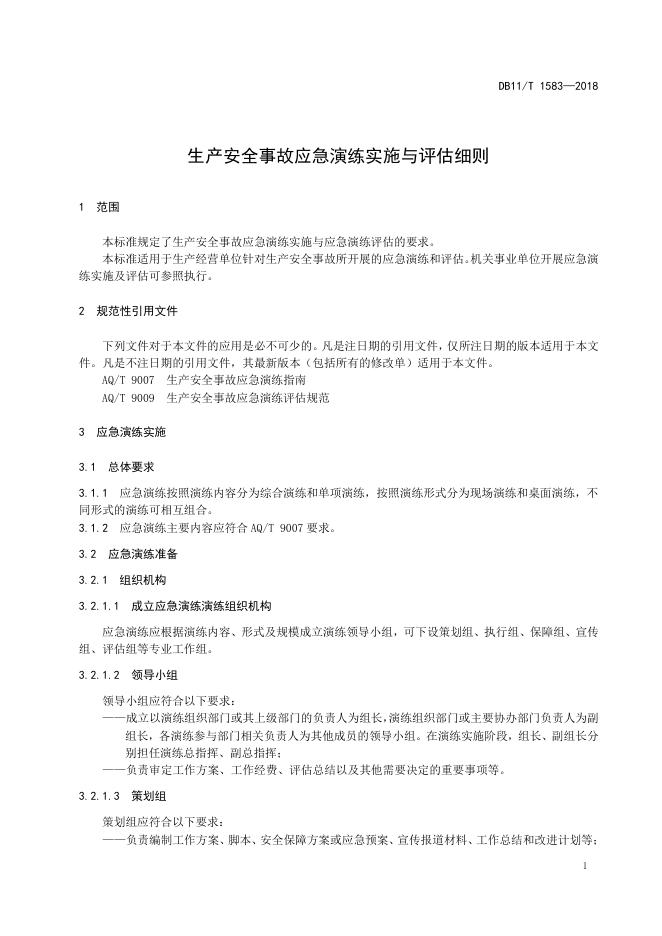 DB11/T 1583—2018

生产安全事故应急演练实施与评估细则

1 范围

本标准规定了生产安全事故应急演练实施与应急演练评估的要求。

本标准适用于生产经营单位针对生产安全事故所开展的应急演练和评估。机关事业单位开展应急演练实施及评估可参照执行。

2 规范性引用文件

下列文件对于本文件的应用是必不可少的。凡是注日期的引用文件，仅所注日期的版本适用于本文件。凡是不注日期的引用文件，其最新版本（包括所有的修改单）适用于本文件。

AQ/T 9007 生产安全事故应急演练指南

AQ/T 9009 生产安全事故应急演练评估规范

3 应急演练实施

3.1 总体要求

3.1.1 应急演练按照演练内容分为综合演练和单项演练，按照演练形式分为现场演练和桌面演练，不同形式的演练可相互组合。

3.1.2 应急演练主要内容应符合 AQ/T 9007 要求。

3.2 应急演练准备

3.2.1 组织机构

3.2.1.1 成立应急演练演练组织机构

应急演练应根据演练内容、形式及规模成立演练领导小组，可下设策划组、执行组、保障组、宣传组、评估组等专业工作组。

3.2.1.2 领导小组

领导小组应符合以下要求：

——成立以演练组织部门或其上级部门的负责人为组长，演练组织部门或主要协办部门负责人为副组长，各演练参与部门相关负责人为其他成员的领导小组。在演练实施阶段，组长、副组长分别担任演练总指挥、副总指挥；

——负责审定工作方案、工作经费、评估总结以及其他需要决定的重要事项等。

3.2.1.3 策划组

策划组应符合以下要求：

——负责编制工作方案、脚本、安全保障方案或应急预案、宣传报道材料、工作总结和改进计划等；

1